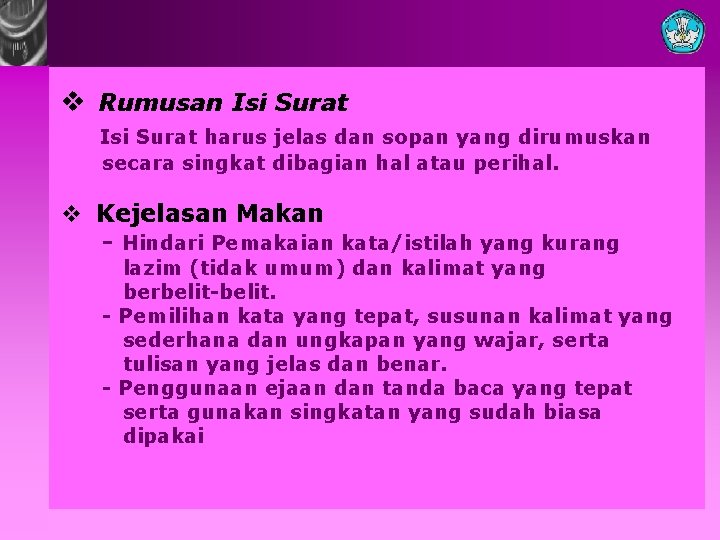 ❖ Rumusan Isi Surat

Isi Surat harus jelas dan sopan yang dirumuskan secara singkat dibagian hal atau perihal.

❖ Kejelasan Makan

- Hindari Pemakaian kata/istilah yang kurang lazim (tidak umum) dan kalimat yang berbelit-belit.
- Pemilihan kata yang tepat, susunan kalimat yang sederhana dan ungkapan yang wajar, serta tulisan yang jelas dan benar.
- Penggunaan ejaan dan tanda baca yang tepat serta gunakan singkatan yang sudah biasa dipakai